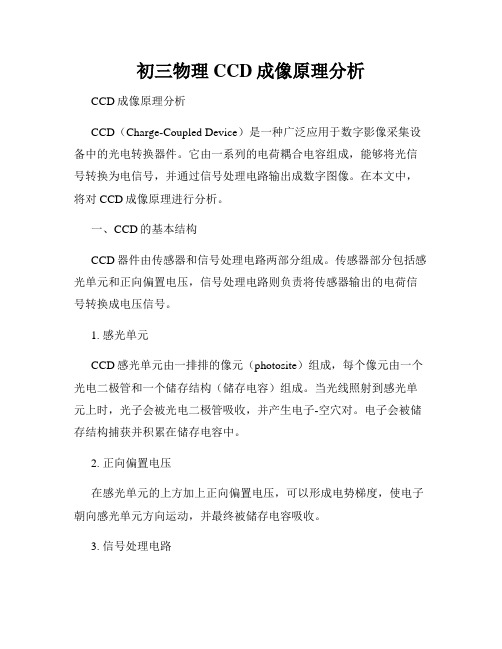 初三物理 CCD 成像原理分析

CCD 成像原理分析

CCD（Charge-Coupled Device）是一种广泛应用于数字影像采集设备中的光电转换器件。它由一系列的电荷耦合电容组成，能够将光信号转换为电信号，并通过信号处理电路输出成数字图像。在本文中，将对 CCD 成像原理进行分析。

一、CCD 的基本结构

CCD 器件由传感器和信号处理电路两部分组成。传感器部分包括感光单元和正向偏置电压，信号处理电路则负责将传感器输出的电荷信号转换成电压信号。

1. 感光单元

CCD 感光单元由一排排的像元（photosite）组成，每个像元由一个光电二极管和一个储存结构（储存电容）组成。当光线照射到感光单元上时，光子会被光电二极管吸收，并产生电子-空穴对。电子会被储存结构捕获并积累在储存电容中。

2. 正向偏置电压

在感光单元的上方加上正向偏置电压，可以形成电势梯度，使电子朝向感光单元方向运动，并最终被储存电容吸收。

3. 信号处理电路